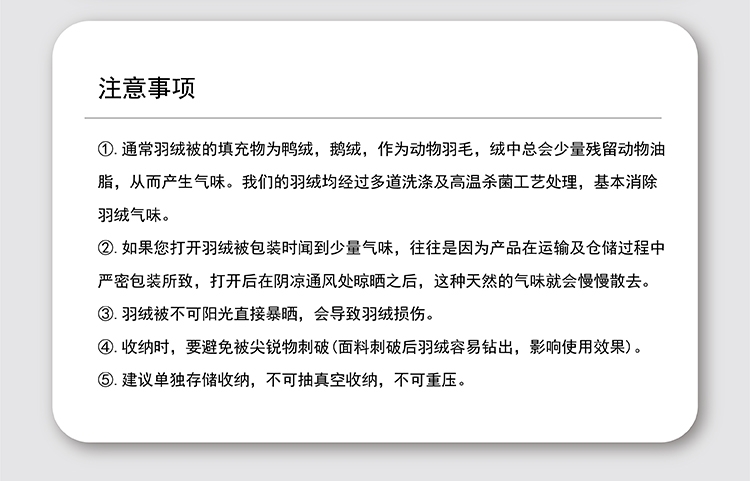 注意事项

①. 通常羽绒被的填充物为鸭绒，鹅绒，作为动物羽毛，绒中总会少量残留动物油脂，从而产生气味。我们的羽绒均经过多道洗涤及高温杀菌工艺处理，基本消除羽绒气味。

②. 如果您打开羽绒被包装时闻到少量气味，往往是因为产品在运输及仓储过程中严密包装所致，打开后在阴凉通风处晾晒之后，这种天然的气味就会慢慢散去。

③. 羽绒被不可阳光直接暴晒，会导致羽绒损伤。

④. 收纳时，要避免被尖锐物刺破（面料刺破后羽绒容易钻出，影响使用效果）。

⑤. 建议单独存储收纳，不可抽真空收纳，不可重压。